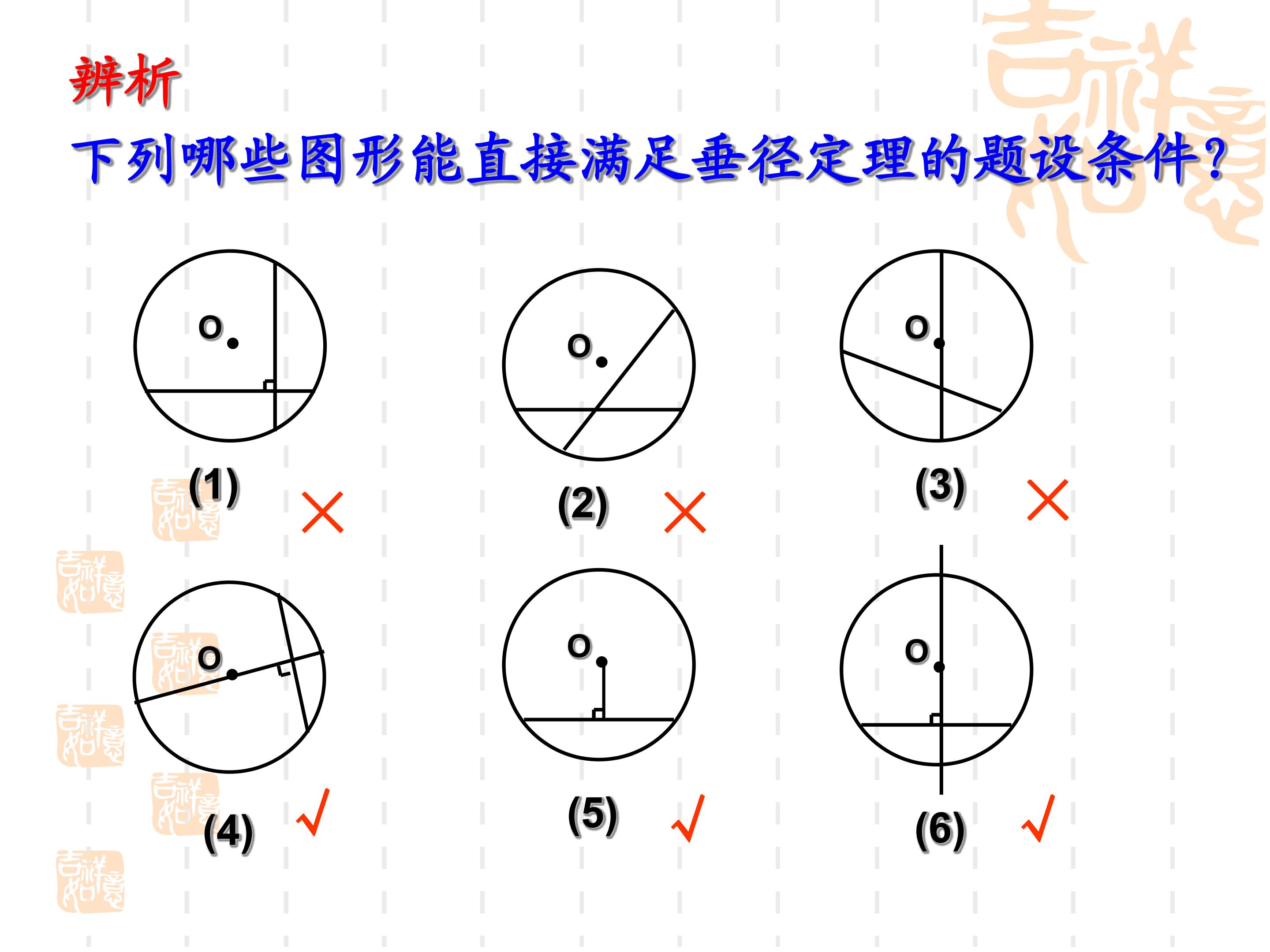 辨析

下列哪些图形能直接满足垂径定理的题设条件?

O

(1) ×

O

(2) ×

O

(3) ×

O

(4) √

O

(5) √

O

(6) √

吉祥如意